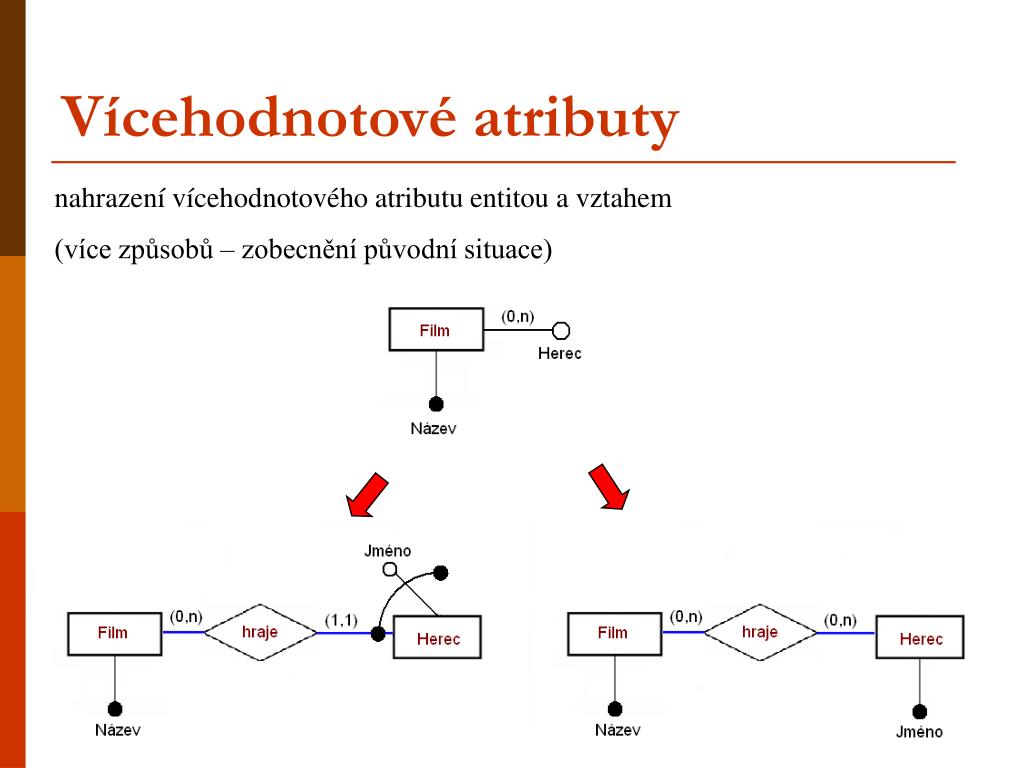 Vícehodnotové atributy

nahrazení vícehodnotového atributu entitou a vztahem

(více způsobů – zobecnění původní situace)

Film
(0,n)
Herec
Název

Jméno
Film
(0,n)
hraje
(1,1)
Herec
Název

Film
(0,n)
hraje
(0,n)
Herec
Název
Jméno